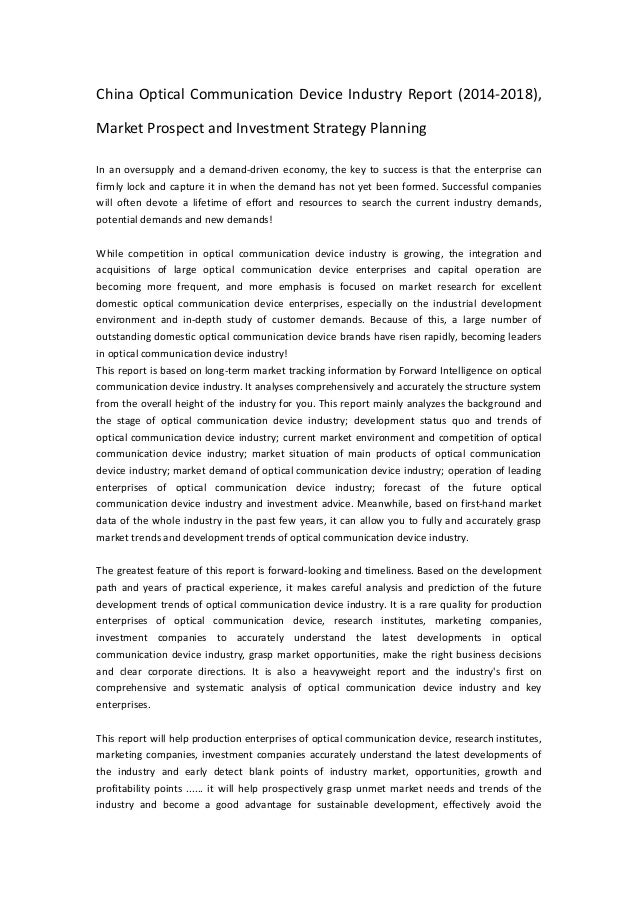 China Optical Communication Device Industry Report (2014-2018), Market Prospect and Investment Strategy Planning

In an oversupply and a demand-driven economy, the key to success is that the enterprise can firmly lock and capture it in when the demand has not yet been formed. Successful companies will often devote a lifetime of effort and resources to search the current industry demands, potential demands and new demands!

While competition in optical communication device industry is growing, the integration and acquisitions of large optical communication device enterprises and capital operation are becoming more frequent, and more emphasis is focused on market research for excellent domestic optical communication device enterprises, especially on the industrial development environment and in-depth study of customer demands. Because of this, a large number of outstanding domestic optical communication device brands have risen rapidly, becoming leaders in optical communication device industry!
This report is based on long-term market tracking information by Forward Intelligence on optical communication device industry. It analyses comprehensively and accurately the structure system from the overall height of the industry for you. This report mainly analyzes the background and the stage of optical communication device industry; development status quo and trends of optical communication device industry; current market environment and competition of optical communication device industry; market situation of main products of optical communication device industry; market demand of optical communication device industry; operation of leading enterprises of optical communication device industry; forecast of the future optical communication device industry and investment advice. Meanwhile, based on first-hand market data of the whole industry in the past few years, it can allow you to fully and accurately grasp market trends and development trends of optical communication device industry.

The greatest feature of this report is forward-looking and timeliness. Based on the development path and years of practical experience, it makes careful analysis and prediction of the future development trends of optical communication device industry. It is a rare quality for production enterprises of optical communication device, research institutes, marketing companies, investment companies to accurately understand the latest developments in optical communication device industry, grasp market opportunities, make the right business decisions and clear corporate directions. It is also a heavyweight report and the industry's first on comprehensive and systematic analysis of optical communication device industry and key enterprises.

This report will help production enterprises of optical communication device, research institutes, marketing companies, investment companies accurately understand the latest developments of the industry and early detect blank points of industry market, opportunities, growth and profitability points ...... it will help prospectively grasp unmet market needs and trends of the industry and become a good advantage for sustainable development, effectively avoid the